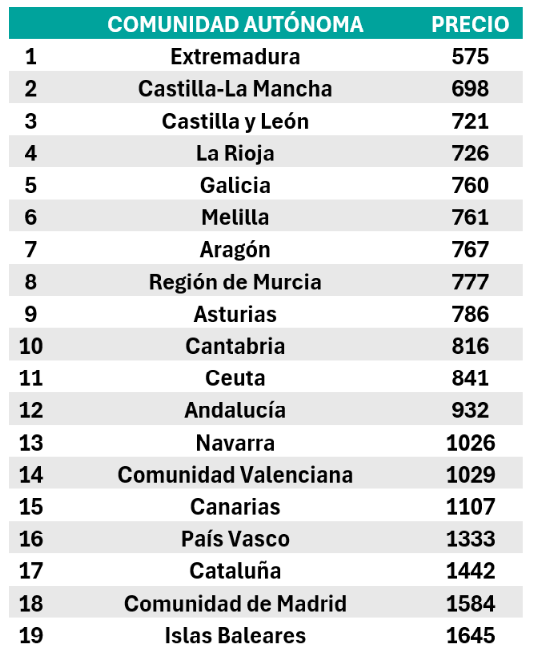 | | COMUNIDAD AUTÓNOMA | PRECIO |
|---|---|---|
| 1 | Extremadura | 575 |
| 2 | Castilla-La Mancha | 698 |
| 3 | Castilla y León | 721 |
| 4 | La Rioja | 726 |
| 5 | Galicia | 760 |
| 6 | Melilla | 761 |
| 7 | Aragón | 767 |
| 8 | Región de Murcia | 777 |
| 9 | Asturias | 786 |
| 10 | Cantabria | 816 |
| 11 | Ceuta | 841 |
| 12 | Andalucía | 932 |
| 13 | Navarra | 1026 |
| 14 | Comunidad Valenciana | 1029 |
| 15 | Canarias | 1107 |
| 16 | País Vasco | 1333 |
| 17 | Cataluña | 1442 |
| 18 | Comunidad de Madrid | 1584 |
| 19 | Islas Baleares | 1645 |